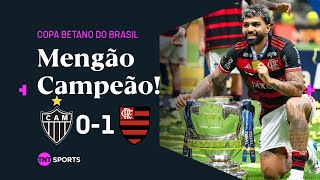 COPA BETANO DO BRASIL

Mengão Campeão!

CAM 0-1 CRF

TNT SPORTS